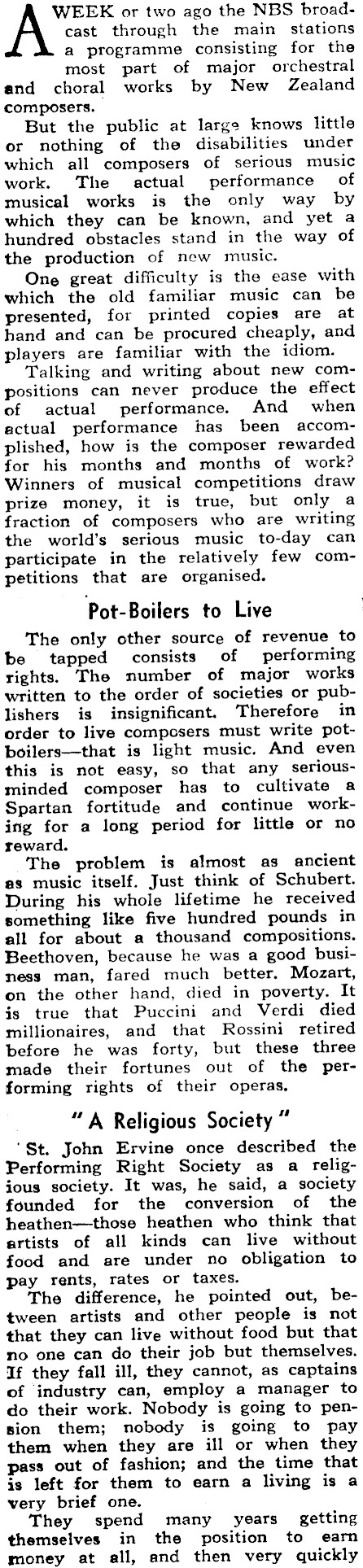 A WEEK or two ago the NBS broadcast through the main stations a programme consisting for the most part of major orchestral and choral works by New Zealand composers.

But the public at large knows little or nothing of the disabilities under which all composers of serious music work. The actual performance of musical works is the only way by which they can be known, and yet a hundred obstacles stand in the way of the production of new music.

One great difficulty is the ease with which the old familiar music can be presented, for printed copies are at hand and can be procured cheaply, and players are familiar with the idiom.

Talking and writing about new compositions can never produce the effect of actual performance. And when actual performance has been accomplished, how is the composer rewarded for his months and months of work? Winners of musical competitions draw prize money, it is true, but only a fraction of composers who are writing the world's serious music to-day can participate in the relatively few competitions that are organised.

Pot-Boilers to Live

The only other source of revenue to be tapped consists of performing rights. The number of major works written to the order of societies or publishers is insignificant. Therefore in order to live composers must write pot-boilers—that is light music. And even this is not easy, so that any serious-minded composer has to cultivate a Spartan fortitude and continue working for a long period for little or no reward.

The problem is almost as ancient as music itself. Just think of Schubert. During his whole lifetime he received something like five hundred pounds in all for about a thousand compositions. Beethoven, because he was a good business man, fared much better. Mozart, on the other hand, died in poverty. It is true that Puccini and Verdi died millionaires, and that Rossini retired before he was forty, but these three made their fortunes out of the performing rights of their operas.

"A Religious Society"

St. John Ervine once described the Performing Right Society as a religious society. It was, he said, a society founded for the conversion of the heathen—those heathen who think that artists of all kinds can live without food and are under no obligation to pay rents, rates or taxes.

The difference, he pointed out, between artists and other people is not that they can live without food but that no one can do their job but themselves. If they fall ill, they cannot, as captains of industry can, employ a manager to do their work. Nobody is going to pension them; nobody is going to pay them when they are ill or when they pass out of fashion; and the time that is left for them to earn a living is a very brief one.

They spend many years getting themselves in the position to earn money at all, and then very quickly